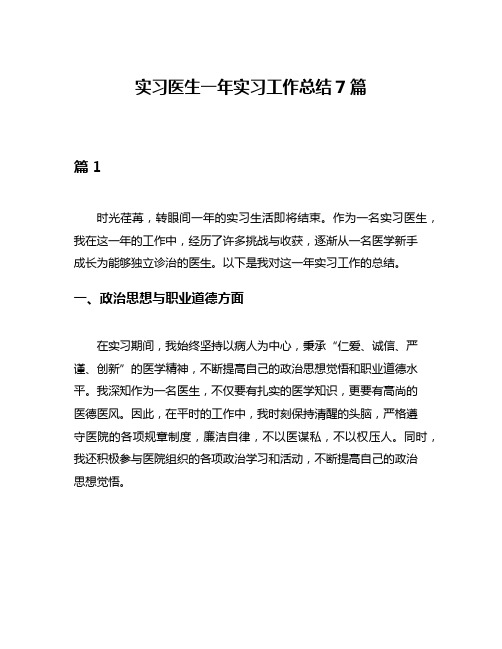 实习医生一年实习工作总结 7 篇

篇 1

时光荏苒，转眼间一年的实习生活即将结束。作为一名实习医生，我在这一年的工作中，经历了许多挑战与收获，逐渐从一名医学新手成长为能够独立诊治的医生。以下是我对这一年实习工作的总结。

一、政治思想与职业道德方面

在实习期间，我始终坚持以病人为中心，秉承“仁爱、诚信、严谨、创新”的医学精神，不断提高自己的政治思想觉悟和职业道德水平。我深知作为一名医生，不仅要有扎实的医学知识，更要有高尚的医德医风。因此，在平时的工作中，我时刻保持清醒的头脑，严格遵守医院的各项规章制度，廉洁自律，不以医谋私，不以权压人。同时，我还积极参与医院组织的各项政治学习和活动，不断提高自己的政治思想觉悟。